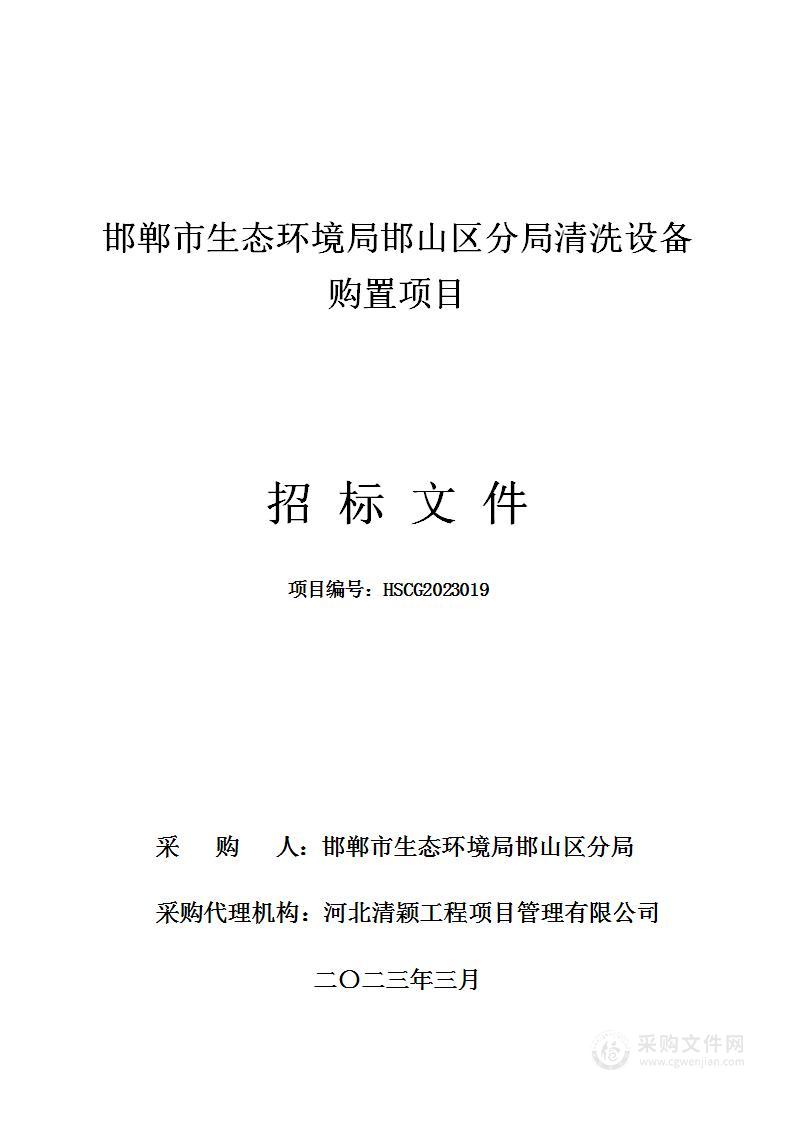 邯郸市生态环境局邯山区分局清洗设备购置项目

招 标 文 件

项目编号：HSCG2023019

采　购　人：邯郸市生态环境局邯山区分局

采购代理机构：河北清颖工程项目管理有限公司

二〇二三年三月

采购文件网
www.cgwenjian.com